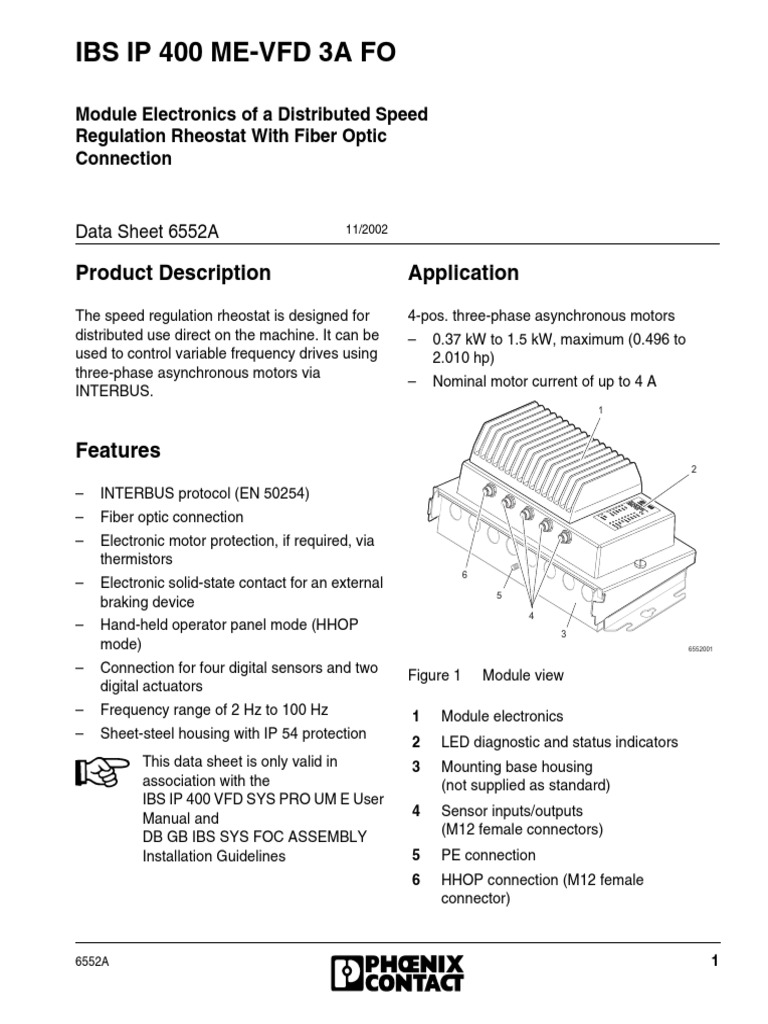 IBS IP 400 ME-VFD 3A FO

Module Electronics of a Distributed Speed Regulation Rheostat With Fiber Optic Connection

Data Sheet 6552A 11/2002

Product Description

The speed regulation rheostat is designed for distributed use direct on the machine. It can be used to control variable frequency drives using three-phase asynchronous motors via INTERBUS.

Features

– INTERBUS protocol (EN 50254)
– Fiber optic connection
– Electronic motor protection, if required, via thermistors
– Electronic solid-state contact for an external braking device
– Hand-held operator panel mode (HHOP mode)
– Connection for four digital sensors and two digital actuators
– Frequency range of 2 Hz to 100 Hz
– Sheet-steel housing with IP 54 protection

This data sheet is only valid in association with the IBS IP 400 VFD SYS PRO UM E User Manual and DB GB IBS SYS FOC ASSEMBLY Installation Guidelines

Application

4-pos. three-phase asynchronous motors
– 0.37 kW to 1.5 kW, maximum (0.496 to 2.010 hp)
– Nominal motor current of up to 4 A

1
2
6
5
4
3
6552001

Figure 1 Module view

1 Module electronics
2 LED diagnostic and status indicators
3 Mounting base housing (not supplied as standard)
4 Sensor inputs/outputs (M12 female connectors)
5 PE connection
6 HHOP connection (M12 female connector)

6552A
PHOENIX CONTACT
1